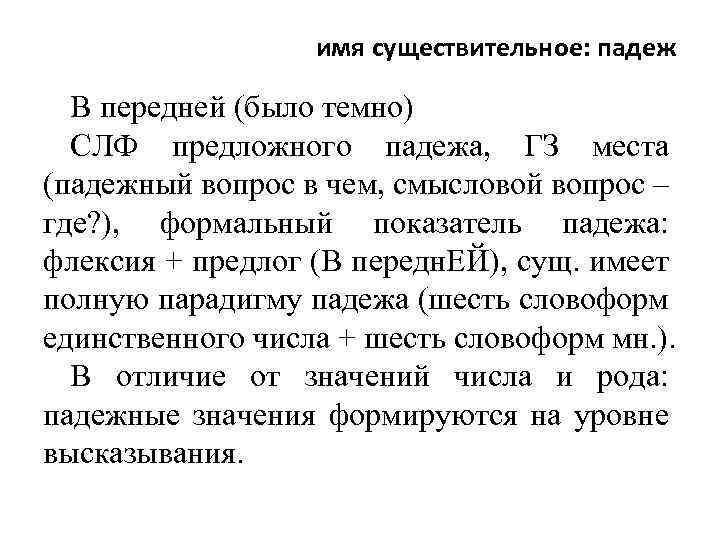 имя существительное: падеж

В передней (было темно)

СЛФ предложного падежа, ГЗ места (падежный вопрос в чем, смысловой вопрос – где?), формальный показатель падежа: флексия + предлог (В переднЕЙ), сущ. имеет полную парадигму падежа (шесть словоформ единственного числа + шесть словоформ мн.).

В отличие от значений числа и рода: падежные значения формируются на уровне высказывания.